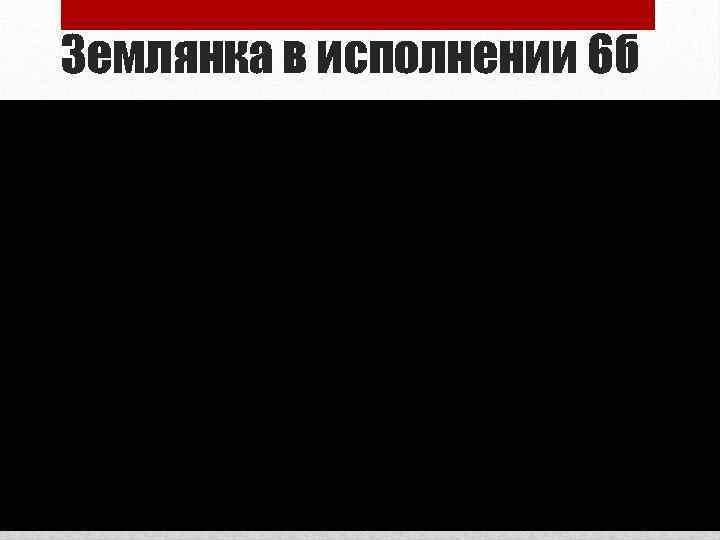 Землянка в исполнении 6б